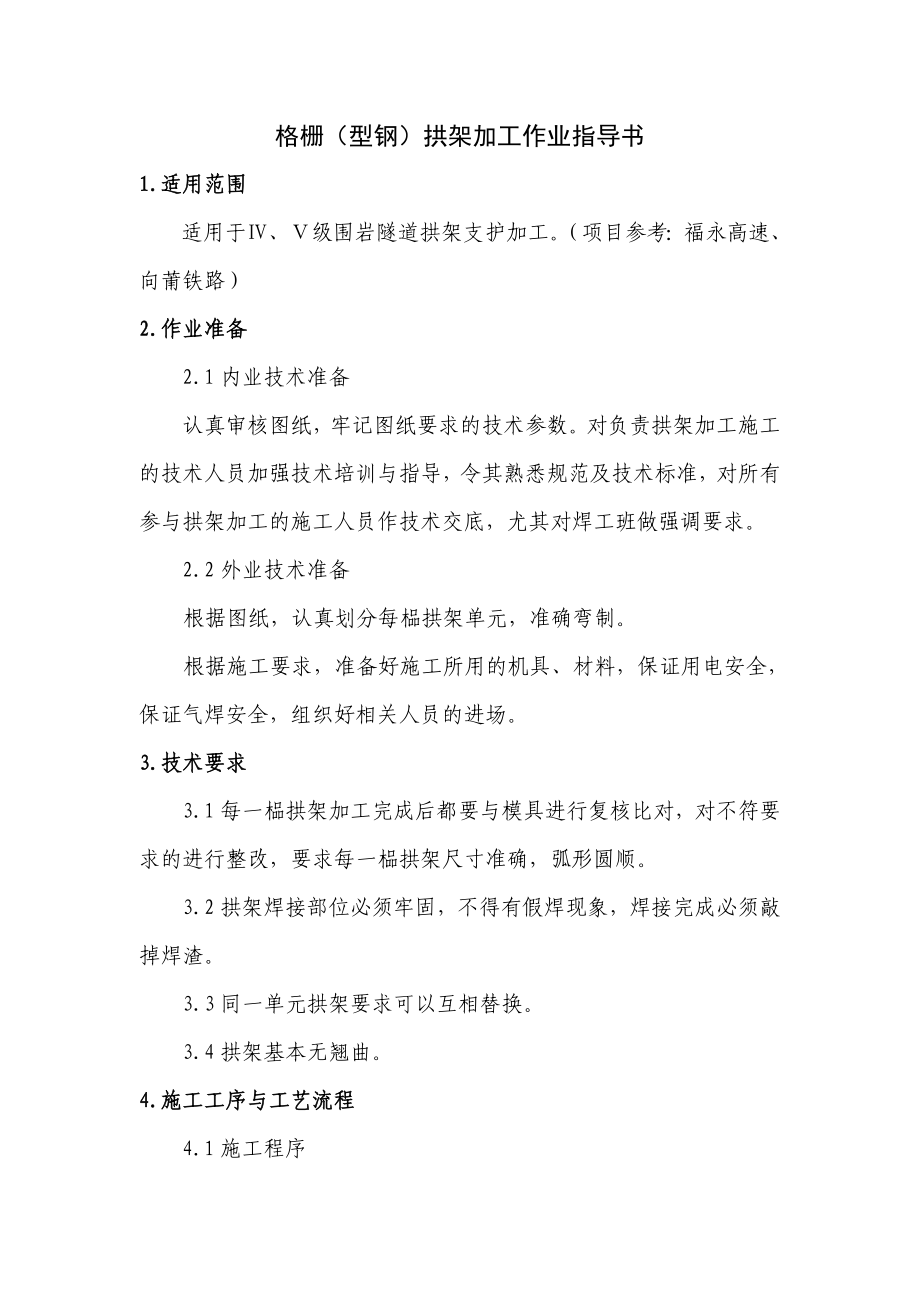 格栅（型钢）拱架加工作业指导书

1.适用范围

适用于IV、V级围岩隧道拱架支护加工。(项目参考: 福永高速、向莆铁路)

2.作业准备

2.1 内业技术准备

认真审核图纸，牢记图纸要求的技术参数。对负责拱架加工施工的技术人员加强技术培训与指导，令其熟悉规范及技术标准，对所有参与拱架加工的施工人员作技术交底，尤其对焊工班做强调要求。

2.2 外业技术准备

根据图纸，认真划分每榀拱架单元，准确弯制。

根据施工要求，准备好施工所用的机具、材料，保证用电安全，保证气焊安全，组织好相关人员的进场。

3.技术要求

3.1 每一榀拱架加工完成后都要与模具进行复核比对，对不符要求的进行整改，要求每一榀拱架尺寸准确，弧形圆顺。

3.2 拱架焊接部位必须牢固，不得有假焊现象，焊接完成必须敲掉焊渣。

3.3 同一单元拱架要求可以互相替换。

3.4 拱架基本无翘曲。

4.施工工序与工艺流程

4.1 施工程序